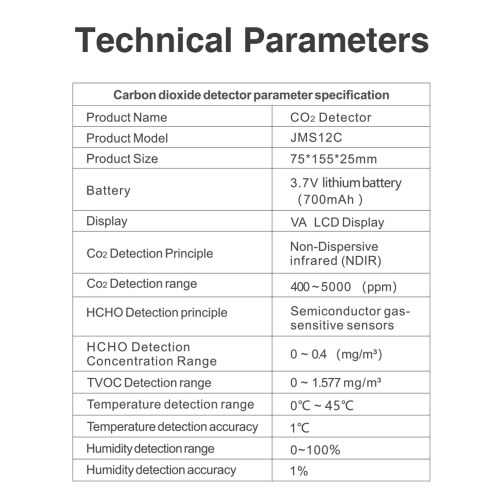 Technical Parameters

| Carbon dioxide detector parameter specification | |
|---|---|
| Product Name | $CO_2$ Detector |
| Product Model | JMS12C |
| Product Size | 75*155*25mm |
| Battery | 3.7V lithium battery （700mAh ） |
| Display | VA LCD Display |
| $Co_2$ Detection Principle | Non-Dispersive infrared (NDIR) |
| $Co_2$ Detection range | 400~5000 （ppm） |
| HCHO Detection principle | Semiconductor gas-sensitive sensors |
| HCHO Detection Concentration Range | 0 ~ 0.4 （mg/m³） |
| TVOC Detection range | 0 ~ 1.577 mg/m³ |
| Temperature detection range | 0℃ ~ 45℃ |
| Temperature detection accuracy | 1℃ |
| Humidity detection range | 0~100% |
| Humidity detection accuracy | 1% |